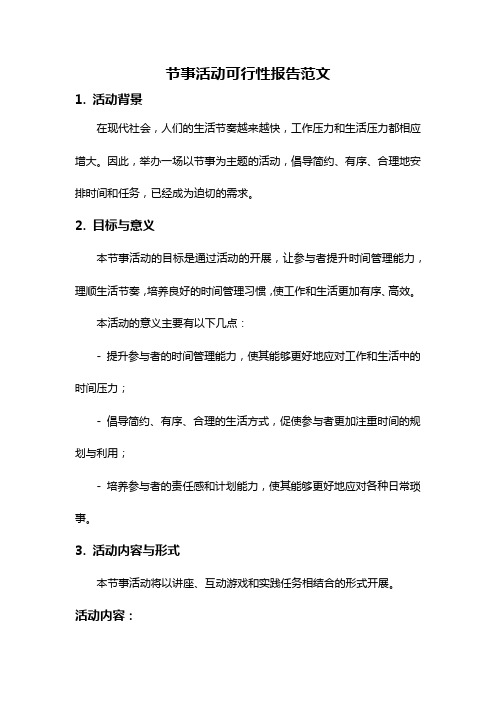 节事活动可行性报告范文

1. 活动背景

在现代社会，人们的生活节奏越来越快，工作压力和生活压力都相应增大。因此，举办一场以节事为主题的活动，倡导简约、有序、合理地安排时间和任务，已经成为迫切的需求。

2. 目标与意义

本节事活动的目标是通过活动的开展，让参与者提升时间管理能力，理顺生活节奏，培养良好的时间管理习惯，使工作和生活更加有序、高效。

本活动的意义主要有以下几点：

- 提升参与者的时间管理能力，使其能够更好地应对工作和生活中的时间压力；

- 倡导简约、有序、合理的生活方式，促使参与者更加注重时间的规划与利用；

- 培养参与者的责任感和计划能力，使其能够更好地应对各种日常琐事。

3. 活动内容与形式

本节事活动将以讲座、互动游戏和实践任务相结合的形式开展。

活动内容：